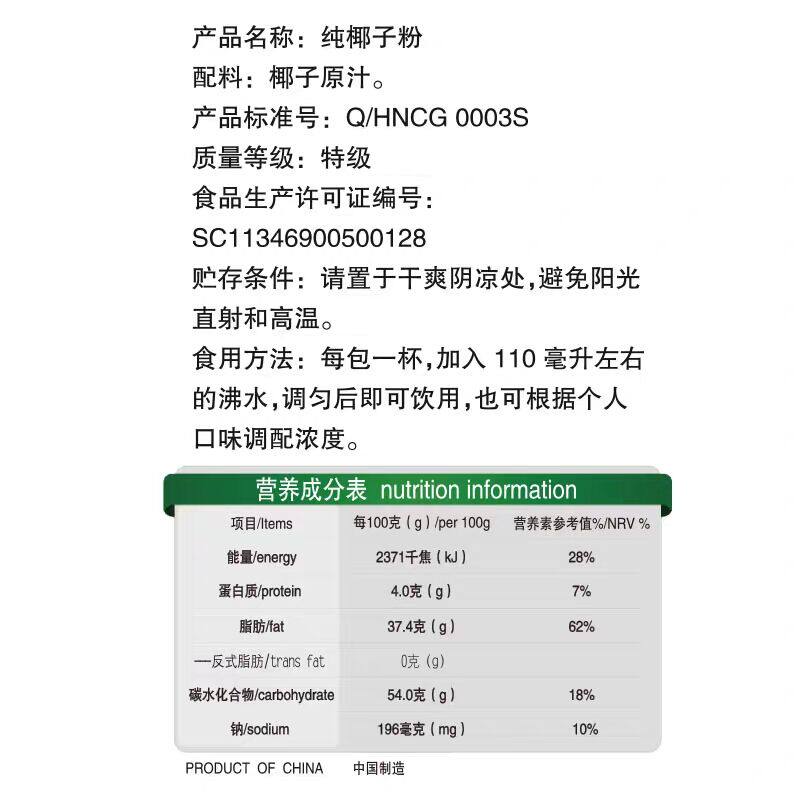 产品名称：纯椰子粉
配料：椰子原汁。
产品标准号：Q/HNCG 0003S
质量等级：特级
食品生产许可证编号：SC11346900500128
贮存条件：请置于干爽阴凉处，避免阳光直射和高温。
食用方法：每包一杯，加入 110 毫升左右的沸水，调匀后即可饮用，也可根据个人口味调配浓度。

营养成分表 nutrition information

| 项目/Items | 每100克（g）/per 100g | 营养素参考值%/NRV % |
|---|---|---|
| 能量/energy | 2371千焦（kJ） | 28% |
| 蛋白质/protein | 4.0克（g） | 7% |
| 脂肪/fat | 37.4克（g） | 62% |
| —反式脂肪/trans fat | 0克（g） | |
| 碳水化合物/carbohydrate | 54.0克（g） | 18% |
| 钠/sodium | 196毫克（mg） | 10% |

PRODUCT OF CHINA 中国制造